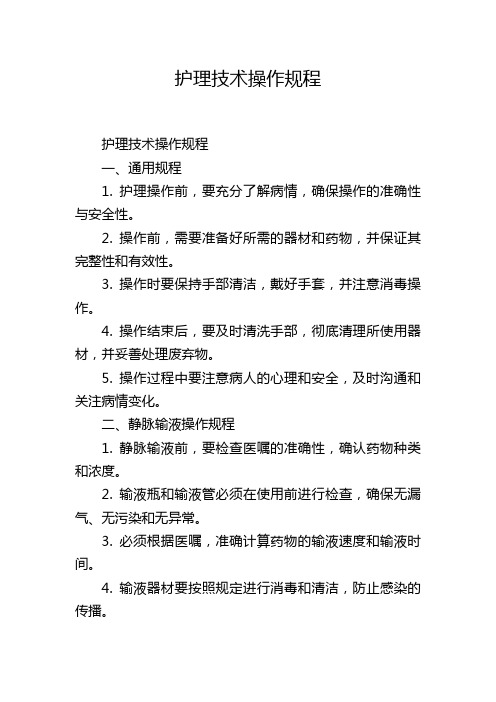 护理技术操作规程

护理技术操作规程

一、通用规程

1. 护理操作前，要充分了解病情，确保操作的准确性与安全性。

2. 操作前，需要准备好所需的器材和药物，并保证其完整性和有效性。

3. 操作时要保持手部清洁，戴好手套，并注意消毒操作。

4. 操作结束后，要及时清洗手部，彻底清理所使用器材，并妥善处理废弃物。

5. 操作过程中要注意病人的心理和安全，及时沟通和关注病情变化。

二、静脉输液操作规程

1. 静脉输液前，要检查医嘱的准确性，确认药物种类和浓度。

2. 输液瓶和输液管必须在使用前进行检查，确保无漏气、无污染和无异常。

3. 必须根据医嘱，准确计算药物的输液速度和输液时间。

4. 输液器材要按照规定进行消毒和清洁，防止感染的传播。